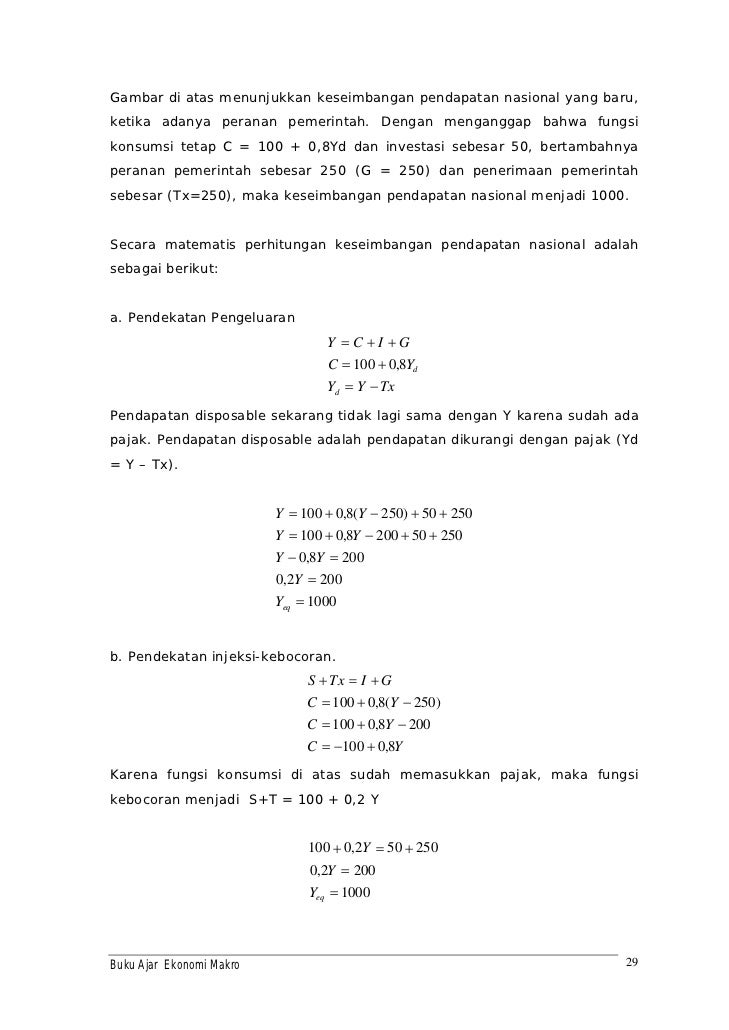 Gambar di atas menunjukkan keseimbangan pendapatan nasional yang baru, ketika adanya peranan pemerintah. Dengan menganggap bahwa fungsi konsumsi tetap C = 100 + 0,8Yd dan investasi sebesar 50, bertambahnya peranan pemerintah sebesar 250 (G = 250) dan penerimaan pemerintah sebesar (Tx=250), maka keseimbangan pendapatan nasional menjadi 1000.

Secara matematis perhitungan keseimbangan pendapatan nasional adalah sebagai berikut:

a. Pendekatan Pengeluaran

$Y = C + I + G$
$C = 100 + 0,8Y_d$
$Y_d = Y - Tx$

Pendapatan disposable sekarang tidak lagi sama dengan Y karena sudah ada pajak. Pendapatan disposable adalah pendapatan dikurangi dengan pajak (Yd = Y – Tx).

$Y = 100 + 0,8(Y - 250) + 50 + 250$
$Y = 100 + 0,8Y - 200 + 50 + 250$
$Y - 0,8Y = 200$
$0,2Y = 200$
$Y_{eq} = 1000$

b. Pendekatan injeksi-kebocoran.

$S + Tx = I + G$
$C = 100 + 0,8(Y - 250)$
$C = 100 + 0,8Y - 200$
$C = -100 + 0,8Y$

Karena fungsi konsumsi di atas sudah memasukkan pajak, maka fungsi kebocoran menjadi S+T = 100 + 0,2 Y

$100 + 0,2Y = 50 + 250$
$0,2Y = 200$
$Y_{eq} = 1000$

Buku Ajar Ekonomi Makro 29